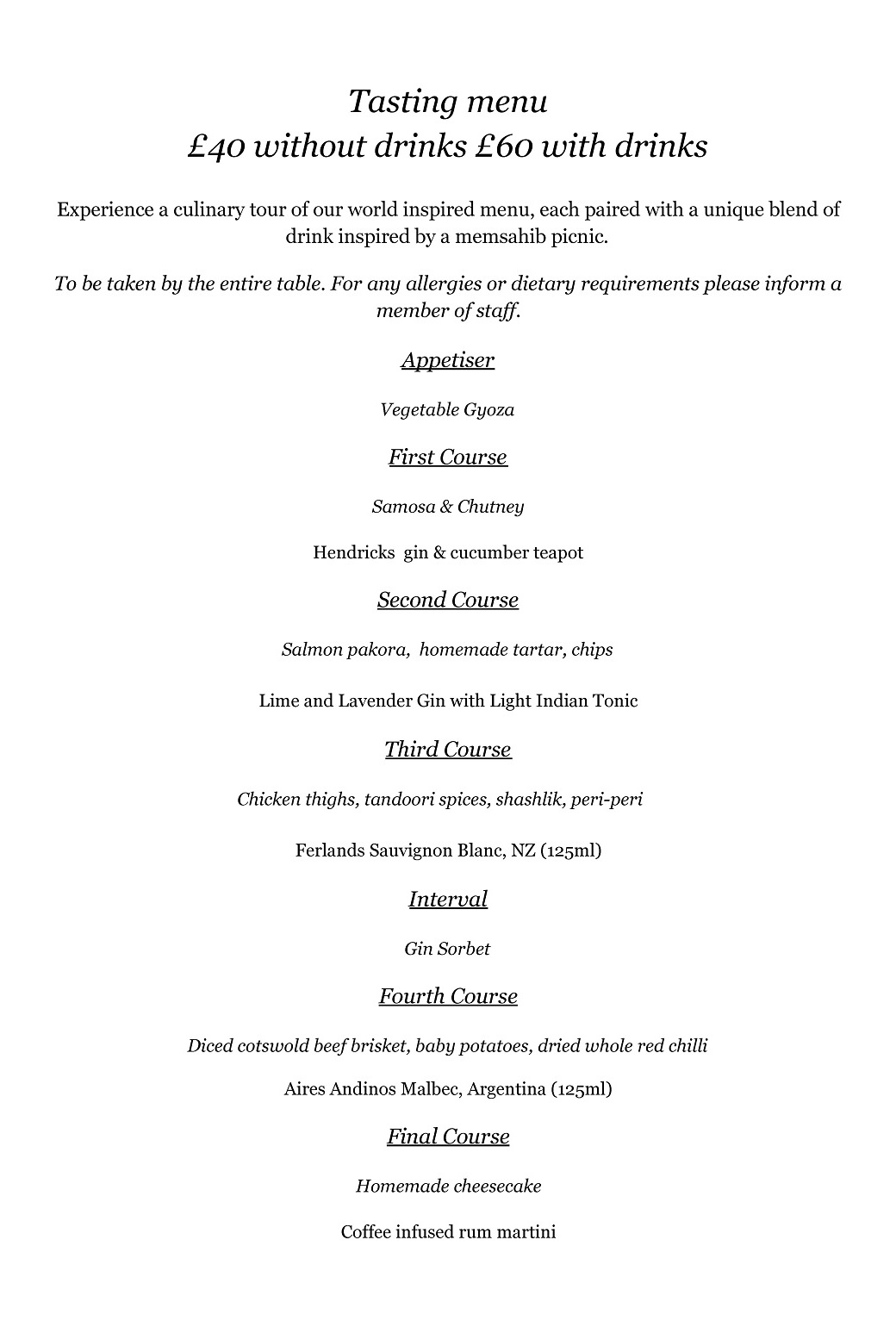 Tasting menu
£40 without drinks £60 with drinks

Experience a culinary tour of our world inspired menu, each paired with a unique blend of drink inspired by a memsahib picnic.

To be taken by the entire table. For any allergies or dietary requirements please inform a member of staff.

Appetiser

Vegetable Gyoza

First Course

Samosa & Chutney

Hendricks gin & cucumber teapot

Second Course

Salmon pakora, homemade tartar, chips

Lime and Lavender Gin with Light Indian Tonic

Third Course

Chicken thighs, tandoori spices, shashlik, peri-peri

Ferlands Sauvignon Blanc, NZ (125ml)

Interval

Gin Sorbet

Fourth Course

Diced cotswold beef brisket, baby potatoes, dried whole red chilli

Aires Andinos Malbec, Argentina (125ml)

Final Course

Homemade cheesecake

Coffee infused rum martini